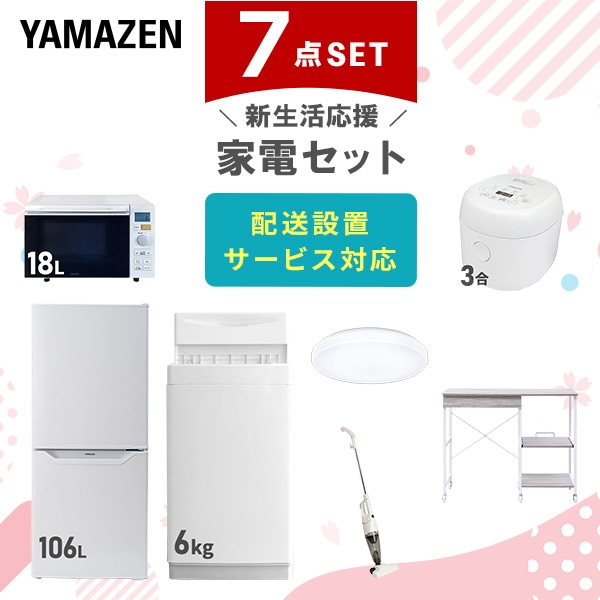 YAMAZEN

7点SET

＼ 新生活応援 ／
家電セット

配送設置
サービス対応

18L

3合

106L

6kg